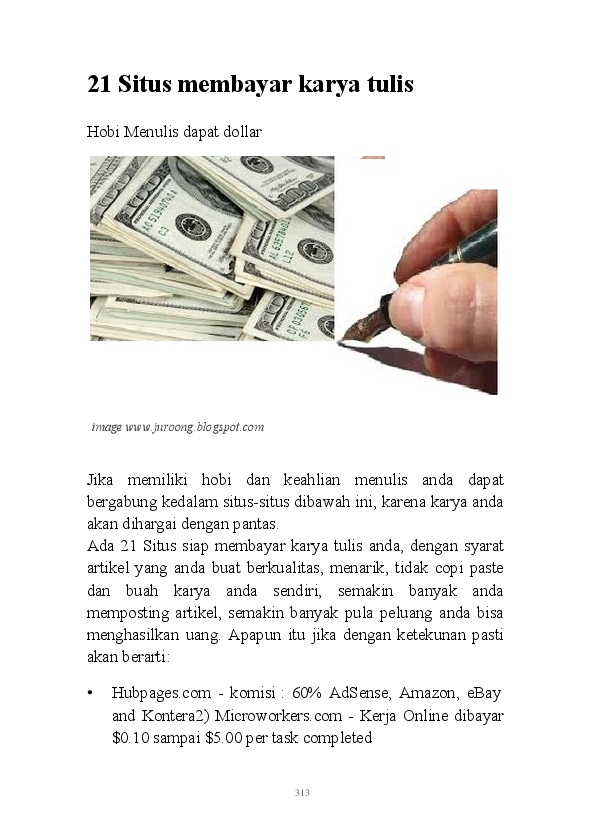 21 Situs membayar karya tulis

Hobi Menulis dapat dollar

image www.juroong.blogspot.com

Jika memiliki hobi dan keahlian menulis anda dapat bergabung kedalam situs-situs dibawah ini, karena karya anda akan dihargai dengan pantas.
Ada 21 Situs siap membayar karya tulis anda, dengan syarat artikel yang anda buat berkualitas, menarik, tidak copi paste dan buah karya anda sendiri, semakin banyak anda memposting artikel, semakin banyak pula peluang anda bisa menghasilkan uang. Apapun itu jika dengan ketekunan pasti akan berarti:

• Hubpages.com - komisi : 60% AdSense, Amazon, eBay and Kontera2) Microworkers.com - Kerja Online dibayar \$0.10 sampai \$5.00 per task completed

313